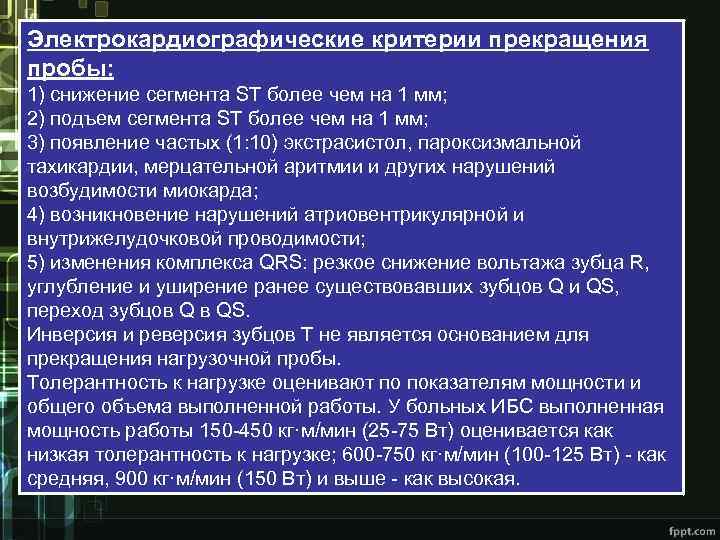 Электрокардиографические критерии прекращения пробы:
1) снижение сегмента ST более чем на 1 мм;
2) подъем сегмента ST более чем на 1 мм;
3) появление частых (1:10) экстрасистол, пароксизмальной тахикардии, мерцательной аритмии и других нарушений возбудимости миокарда;
4) возникновение нарушений атриовентрикулярной и внутрижелудочковой проводимости;
5) изменения комплекса QRS: резкое снижение вольтажа зубца R, углубление и уширение ранее существовавших зубцов Q и QS, переход зубцов Q в QS.
Инверсия и реверсия зубцов Т не является основанием для прекращения нагрузочной пробы.
Толерантность к нагрузке оценивают по показателям мощности и общего объема выполненной работы. У больных ИБС выполненная мощность работы 150-450 кг·м/мин (25-75 Вт) оценивается как низкая толерантность к нагрузке; 600-750 кг·м/мин (100-125 Вт) - как средняя, 900 кг·м/мин (150 Вт) и выше - как высокая.

fppt.com